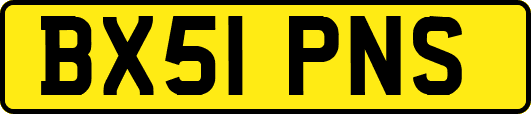 BX51 PNS